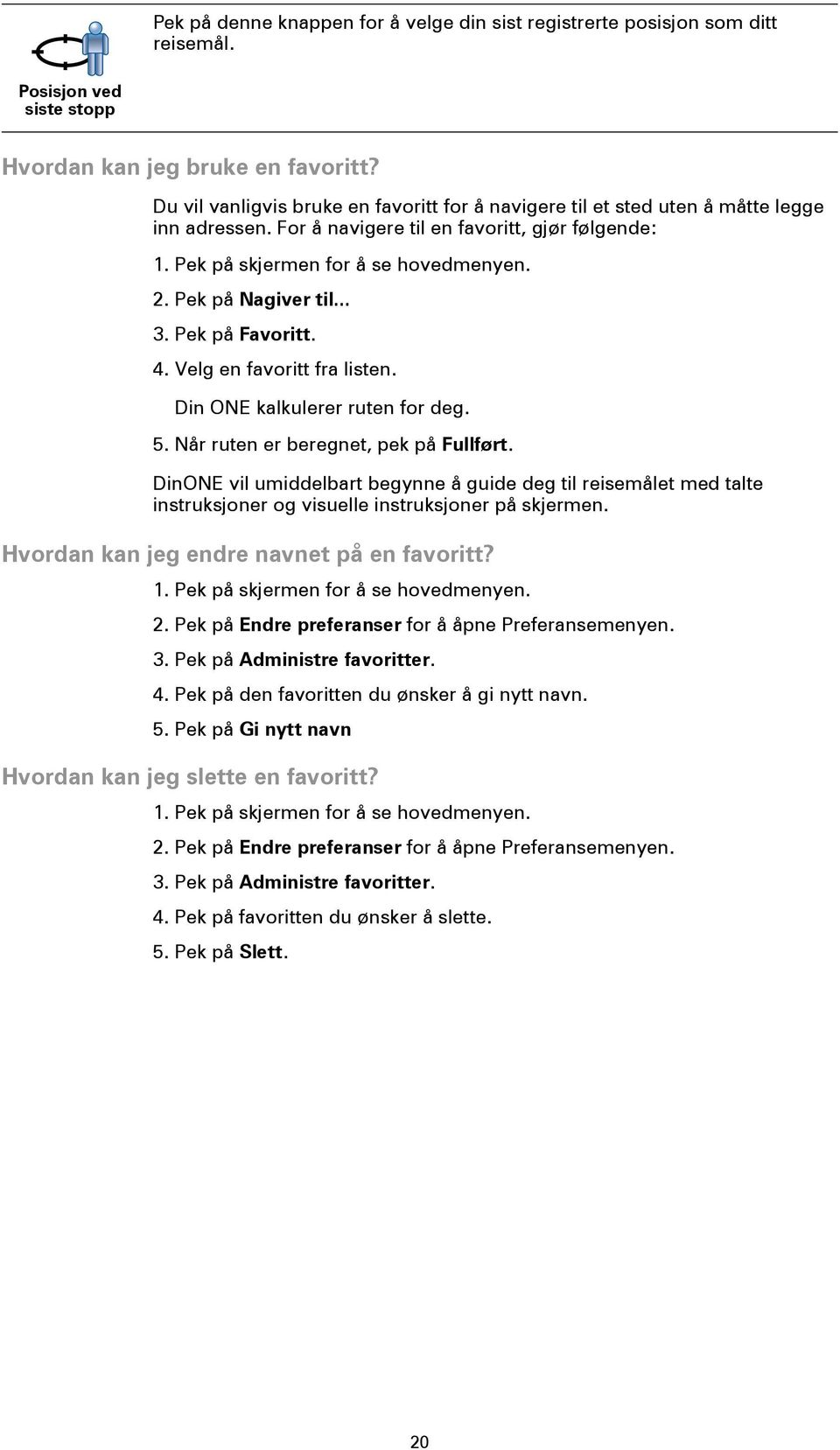 Posisjon ved siste stopp

Pek på denne knappen for å velge din sist registrerte posisjon som ditt reisemål.

Hvordan kan jeg bruke en favoritt?

Du vil vanligvis bruke en favoritt for å navigere til et sted uten å måtte legge inn adressen. For å navigere til en favoritt, gjør følgende:

1. Pek på skjermen for å se hovedmenyen.

2. Pek på Nagiver til...

3. Pek på Favoritt.

4. Velg en favoritt fra listen.

Din ONE kalkulerer ruten for deg.

5. Når ruten er beregnet, pek på Fullført.

DinONE vil umiddelbart begynne å guide deg til reisemålet med talte instruksjoner og visuelle instruksjoner på skjermen.

Hvordan kan jeg endre navnet på en favoritt?

1. Pek på skjermen for å se hovedmenyen.

2. Pek på Endre preferanser for å åpne Preferansemenyen.

3. Pek på Administre favoritter.

4. Pek på den favoritten du ønsker å gi nytt navn.

5. Pek på Gi nytt navn

Hvordan kan jeg slette en favoritt?

1. Pek på skjermen for å se hovedmenyen.

2. Pek på Endre preferanser for å åpne Preferansemenyen.

3. Pek på Administre favoritter.

4. Pek på favoritten du ønsker å slette.

5. Pek på Slett.

20